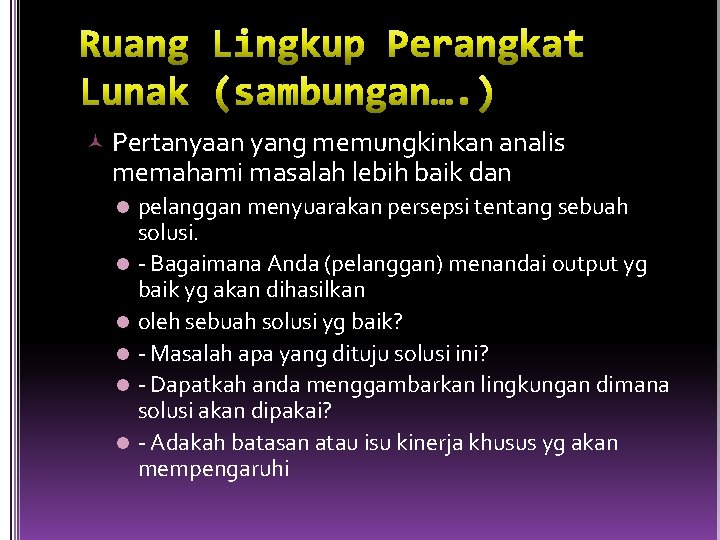 Ruang Lingkup Perangkat Lunak (sambungan….)

Pertanyaan yang memungkinkan analis memahami masalah lebih baik dan

pelanggan menyuarakan persepsi tentang sebuah solusi.

- Bagaimana Anda (pelanggan) menandai output yg baik yg akan dihasilkan

oleh sebuah solusi yg baik?

- Masalah apa yang dituju solusi ini?

- Dapatkah anda menggambarkan lingkungan dimana solusi akan dipakai?

- Adakah batasan atau isu kinerja khusus yg akan mempengaruhi